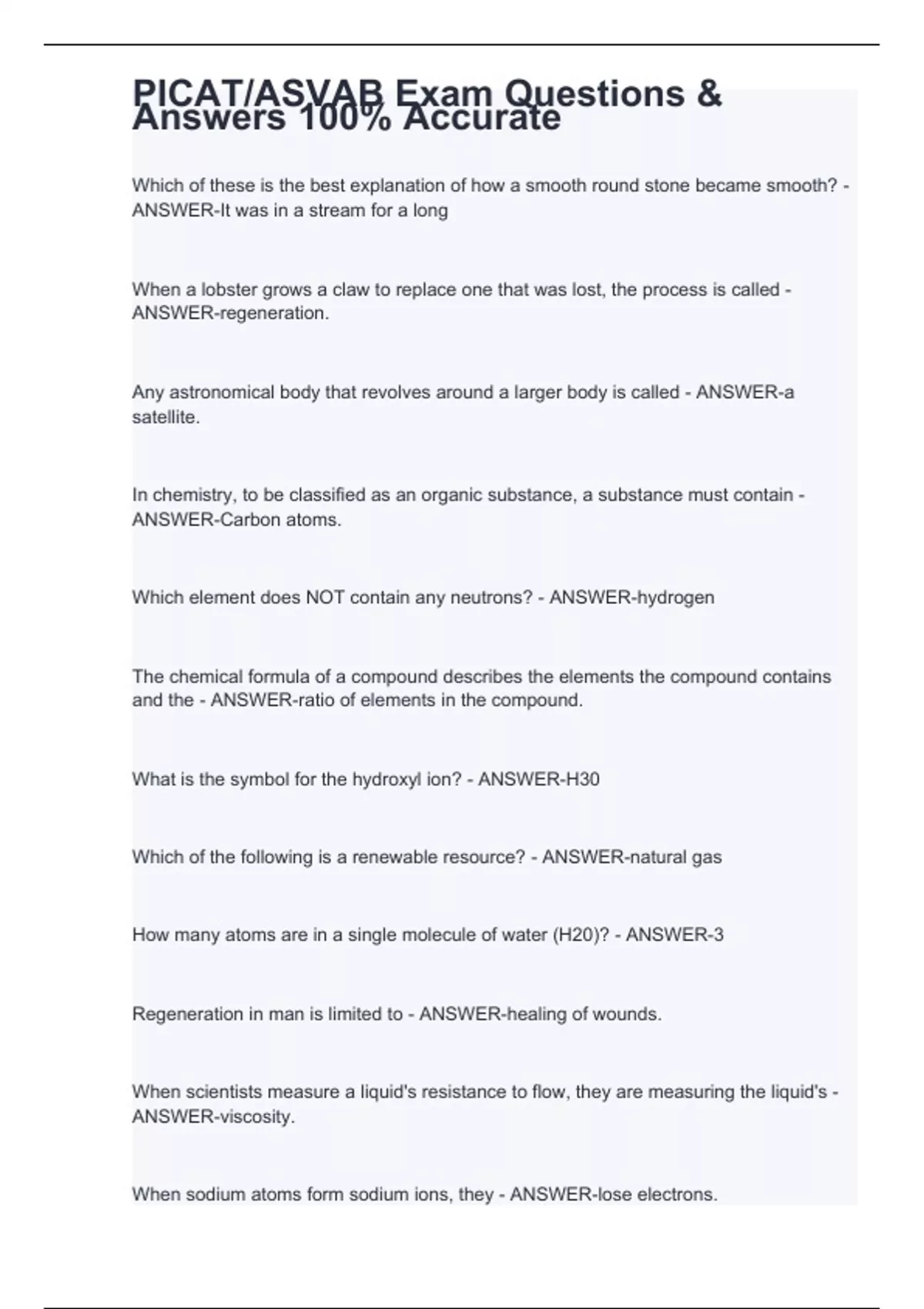 PICAT/ASVAB Exam Questions & Answers 100% Accurate

Which of these is the best explanation of how a smooth round stone became smooth? - ANSWER-It was in a stream for a long

When a lobster grows a claw to replace one that was lost, the process is called - ANSWER-regeneration.

Any astronomical body that revolves around a larger body is called - ANSWER-a satellite.

In chemistry, to be classified as an organic substance, a substance must contain - ANSWER-Carbon atoms.

Which element does NOT contain any neutrons? - ANSWER-hydrogen

The chemical formula of a compound describes the elements the compound contains and the - ANSWER-ratio of elements in the compound.

What is the symbol for the hydroxyl ion? - ANSWER-H30

Which of the following is a renewable resource? - ANSWER-natural gas

How many atoms are in a single molecule of water (H20)? - ANSWER-3

Regeneration in man is limited to - ANSWER-healing of wounds.

When scientists measure a liquid's resistance to flow, they are measuring the liquid's - ANSWER-viscosity.

When sodium atoms form sodium ions, they - ANSWER-lose electrons.